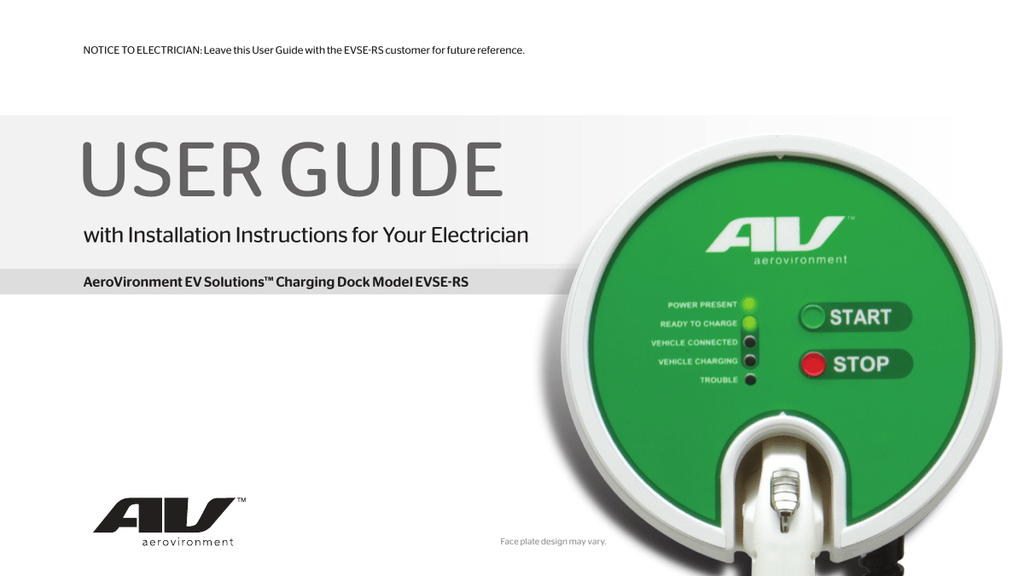 NOTICE TO ELECTRICIAN: Leave this User Guide with the EVSE-RS customer for future reference.

USER GUIDE

with Installation Instructions for Your Electrician

AeroVironment EV Solutions™ Charging Dock Model EVSE-RS

AV™
aerovironment

POWER PRESENT
READY TO CHARGE
VEHICLE CONNECTED
VEHICLE CHARGING
TROUBLE

START
STOP

AV™
aerovironment

Face plate design may vary.